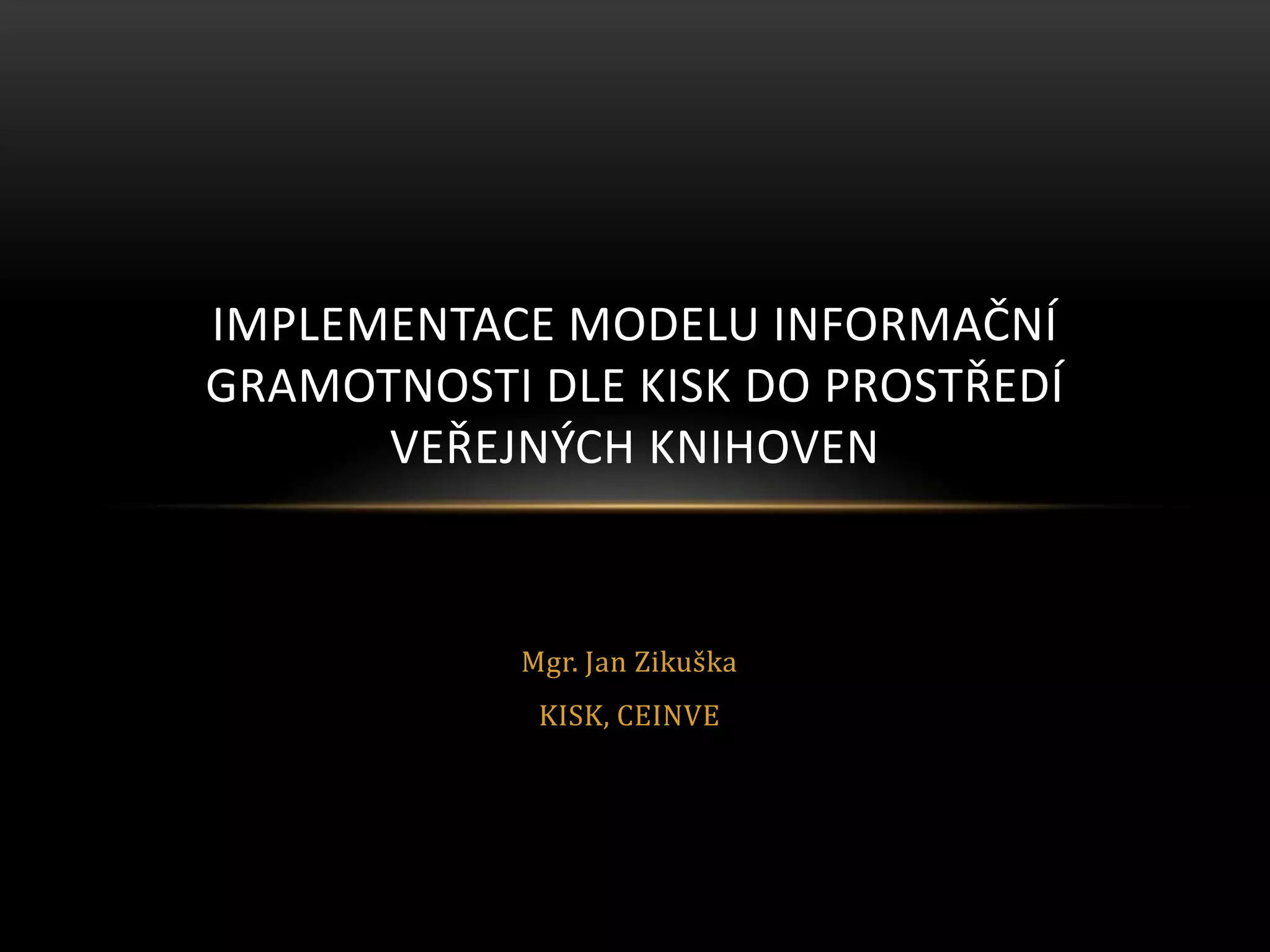 IMPLEMENTACE MODELU INFORMAČNÍ GRAMOTNOSTI DLE KISK DO PROSTŘEDÍ VEŘEJNÝCH KNIHOVEN

Mgr. Jan Zikuška

KISK, CEINVE